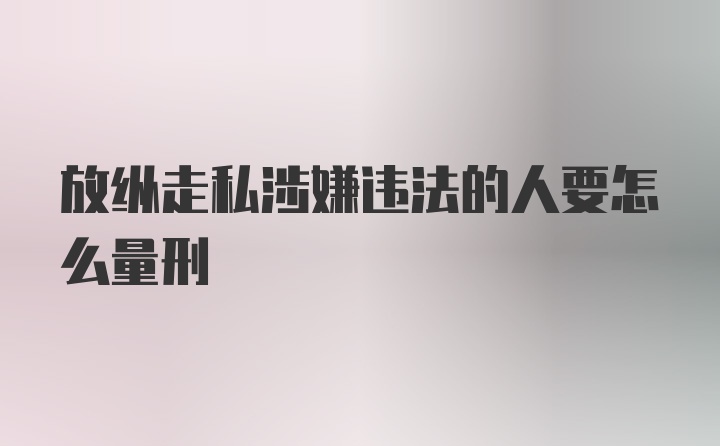 放纵走私涉嫌违法的人要怎么量刑